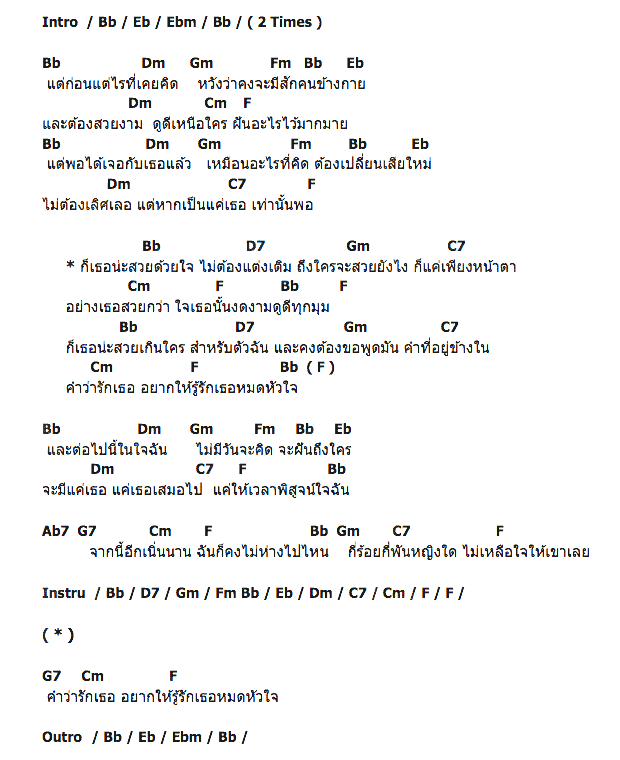 Intro / Bb / Eb / Ebm / Bb / ( 2 Times )

Bb Dm Gm Fm Bb Eb
แต่ก่อนแต่ไรที่เคยคิด หวังว่าคงจะมีสักคนข้างกาย
Dm Cm F
และต้องสวยงาม ดูดีเหนือใคร ฝันอะไรไว้มากมาย
Bb Dm Gm Fm Bb Eb
แต่พอได้เจอกับเธอแล้ว เหมือนอะไรที่คิด ต้องเปลี่ยนเสียใหม่
Dm C7 F
ไม่ต้องเลิศเลอ แต่หากเป็นแค่เธอ เท่านั้นพอ

Bb D7 Gm C7
* ก็เธอน่ะสวยด้วยใจ ไม่ต้องแต่งเติม ถึงใครจะสวยยังไง ก็แค่เพียงหน้าตา
Cm F Bb F
อย่างเธอสวยกว่า ใจเธอนั้นงดงามดูดีทุกมุม
Bb D7 Gm C7
ก็เธอน่ะสวยเกินใคร สำหรับตัวฉัน และคงต้องขอพูดมัน คำที่อยู่ข้างใน
Cm F Bb ( F )
คำว่ารักเธอ อยากให้รู้รักเธอหมดหัวใจ

Bb Dm Gm Fm Bb Eb
และต่อไปนี้ในใจฉัน ไม่มีวันจะคิด จะฝันถึงใคร
Dm C7 F Bb
จะมีแค่เธอ แค่เธอเสมอไป แค่ให้เวลาพิสูจน์ใจฉัน

Ab7 G7 Cm F Bb Gm C7 F
จากนี้อีกเนิ่นนาน ฉันก็คงไม่ห่างไปไหน กี่ร้อยกี่พันหญิงใด ไม่เหลือใจให้เขาเลย

Instru / Bb / D7 / Gm / Fm Bb / Eb / Dm / C7 / Cm / F / F /

( * )

G7 Cm F
คำว่ารักเธอ อยากให้รู้รักเธอหมดหัวใจ

Outro / Bb / Eb / Ebm / Bb /